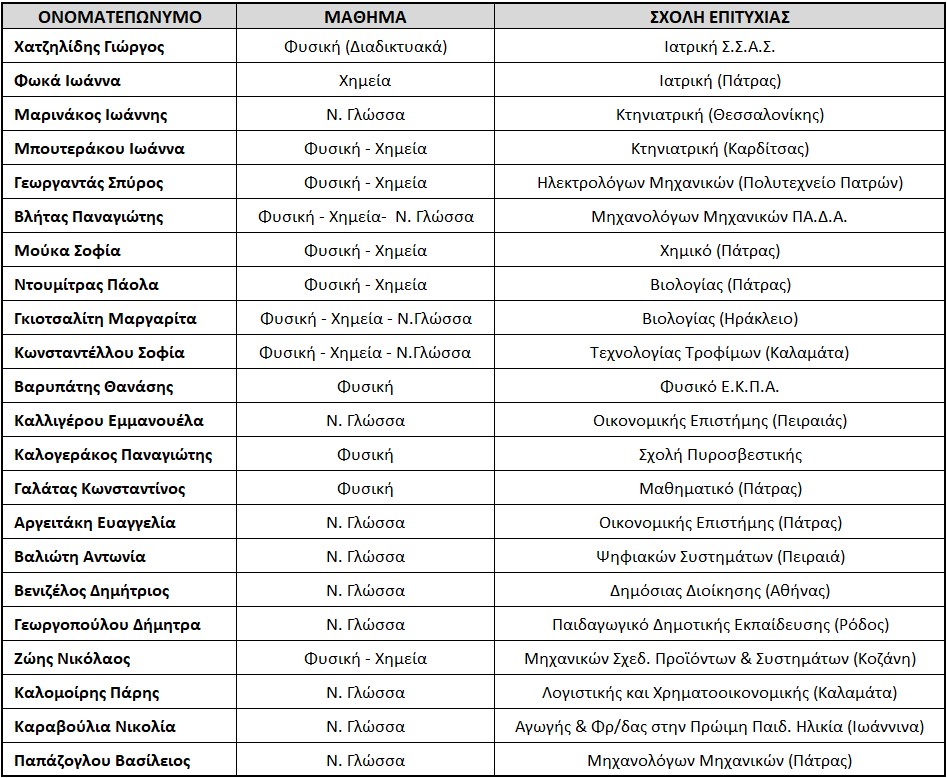 | ΟΝΟΜΑΤΕΠΩΝΥΜΟ | ΜΑΘΗΜΑ | ΣΧΟΛΗ ΕΠΙΤΥΧΙΑΣ |
|---|---|---|
| Χατζηλίδης Γιώργος | Φυσική (Διαδικτυακά) | Ιατρική Σ.Σ.Α.Σ. |
| Φωκά Ιωάννα | Χημεία | Ιατρική (Πάτρας) |
| Μαρινάκος Ιωάννης | Ν. Γλώσσα | Κτηνιατρική (Θεσσαλονίκης) |
| Μπουτεράκου Ιωάννα | Φυσική - Χημεία | Κτηνιατρική (Καρδίτσας) |
| Γεωργαντάς Σπύρος | Φυσική - Χημεία | Ηλεκτρολόγων Μηχανικών (Πολυτεχνείο Πατρών) |
| Βλήτας Παναγιώτης | Φυσική - Χημεία- Ν. Γλώσσα | Μηχανολόγων Μηχανικών ΠΑ.Δ.Α. |
| Μούκα Σοφία | Φυσική - Χημεία | Χημικό (Πάτρας) |
| Ντουμίτρας Πάολα | Φυσική - Χημεία | Βιολογίας (Πάτρας) |
| Γκιοτσαλίτη Μαργαρίτα | Φυσική - Χημεία - Ν.Γλώσσα | Βιολογίας (Ηράκλειο) |
| Κωνσταντέλλου Σοφία | Φυσική - Χημεία - Ν.Γλώσσα | Τεχνολογίας Τροφίμων (Καλαμάτα) |
| Βαρυπάτης Θανάσης | Φυσική | Φυσικό Ε.Κ.Π.Α. |
| Καλλιγέρου Εμμανουέλα | Ν. Γλώσσα | Οικονομικής Επιστήμης (Πειραιάς) |
| Καλογεράκος Παναγιώτης | Φυσική | Σχολή Πυροσβεστικής |
| Γαλάτας Κωνσταντίνος | Φυσική | Μαθηματικό (Πάτρας) |
| Αργειτάκη Ευαγγελία | Ν. Γλώσσα | Οικονομικής Επιστήμης (Πάτρας) |
| Βαλιώτη Αντωνία | Ν. Γλώσσα | Ψηφιακών Συστημάτων (Πειραιά) |
| Βενιζέλος Δημήτριος | Ν. Γλώσσα | Δημόσιας Διοίκησης (Αθήνας) |
| Γεωργοπούλου Δήμητρα | Ν. Γλώσσα | Παιδαγωγικό Δημοτικής Εκπαίδευσης (Ρόδος) |
| Ζώης Νικόλαος | Φυσική - Χημεία | Μηχανικών Σχεδ. Προϊόντων & Συστημάτων (Κοζάνη) |
| Καλομοίρης Πάρης | Ν. Γλώσσα | Λογιστικής και Χρηματοοικονομικής (Καλαμάτα) |
| Καραβούλια Νικολία | Ν. Γλώσσα | Αγωγής & Φρ/δας στην Πρώιμη Παιδ. Ηλικία (Ιωάννινα) |
| Παπάζογλου Βασίλειος | Ν. Γλώσσα | Μηχανολόγων Μηχανικών (Πάτρας) |